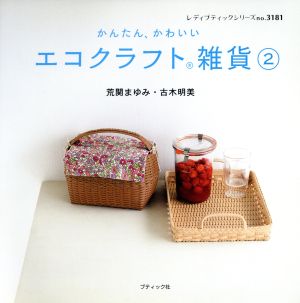 レディブティックシリーズno.3181

かんたん、かわいい

エコクラフト® 雑貨 ②

荒関まゆみ・古木明美

ブティック社